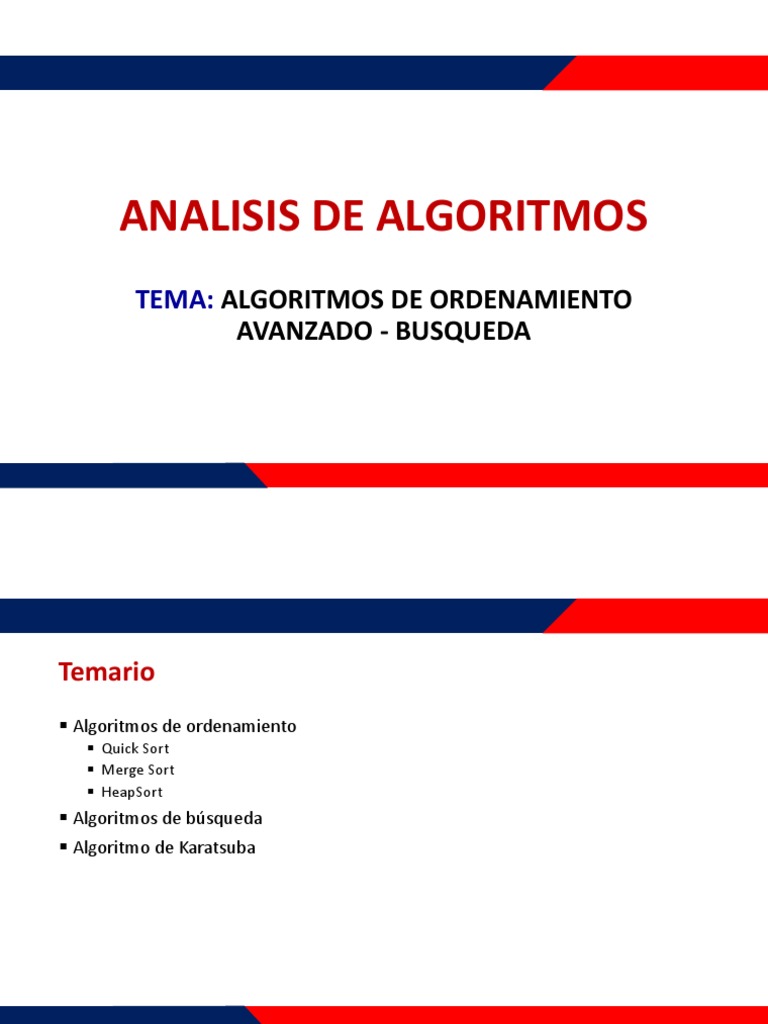 ANALISIS DE ALGORITMOS

TEMA: ALGORITMOS DE ORDENAMIENTO AVANZADO - BUSQUEDA

Temario

▪ Algoritmos de ordenamiento
 ▪ Quick Sort
 ▪ Merge Sort
 ▪ HeapSort
▪ Algoritmos de búsqueda
▪ Algoritmo de Karatsuba